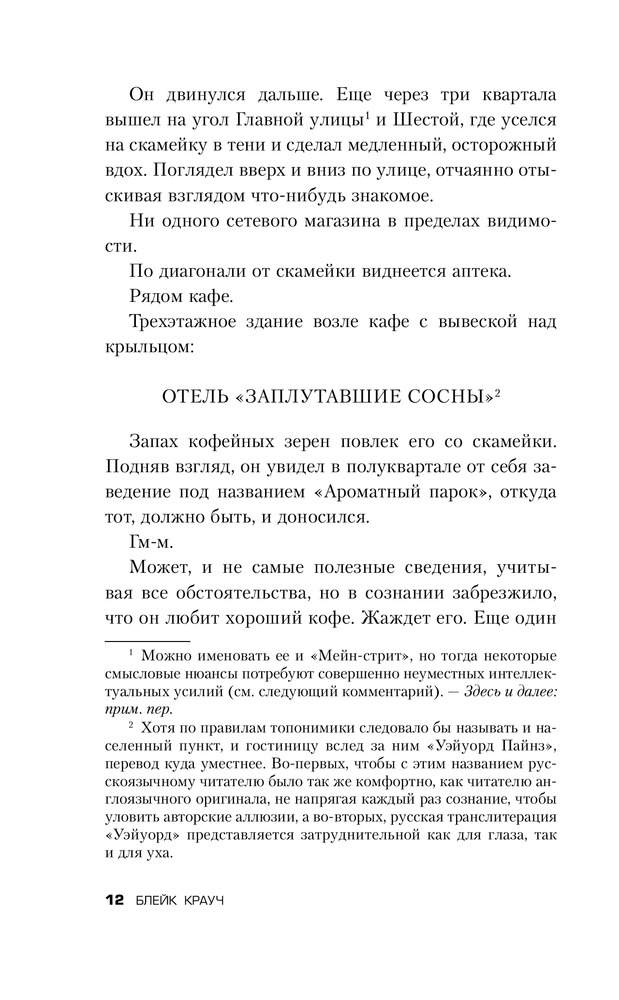 Он двинулся дальше. Еще через три квартала вышел на угол Главной улицы$^1$ и Шестой, где уселся на скамейку в тени и сделал медленный, осторожный вдох. Поглядел вверх и вниз по улице, отчаянно отыскивая взглядом что-нибудь знакомое.

Ни одного сетевого магазина в пределах видимости.

По диагонали от скамейки виднеется аптека.

Рядом кафе.

Трехэтажное здание возле кафе с вывеской над крыльцом:

ОТЕЛЬ «ЗАПЛУТАВШИЕ СОСНЫ»$^2$

Запах кофейных зерен повлек его со скамейки. Подняв взгляд, он увидел в полуквартале от себя заведение под названием «Ароматный парок», откуда тот, должно быть, и доносился.

Гм-м.

Может, и не самые полезные сведения, учитывая все обстоятельства, но в сознании забрезжило, что он любит хороший кофе. Жаждет его. Еще один

$^1$ Можно именовать ее и «Мейн-стрит», но тогда некоторые смысловые нюансы потребуют совершенно неуместных интеллектуальных усилий (см. следующий комментарий). — Здесь и далее: прим. пер.

$^2$ Хотя по правилам топонимики следовало бы называть и населенный пункт, и гостиницу вслед за ним «Уэйуорд Пайнз», перевод куда уместнее. Во-первых, чтобы с этим названием русскоязычному читателю было так же комфортно, как читателю англоязычного оригинала, не напрягая каждый раз сознание, чтобы уловить авторские аллюзии, а во-вторых, русская транслитерация «Уэйуорд» представляется затруднительной как для глаза, так и для уха.

12 БЛЕЙК КРАУЧ